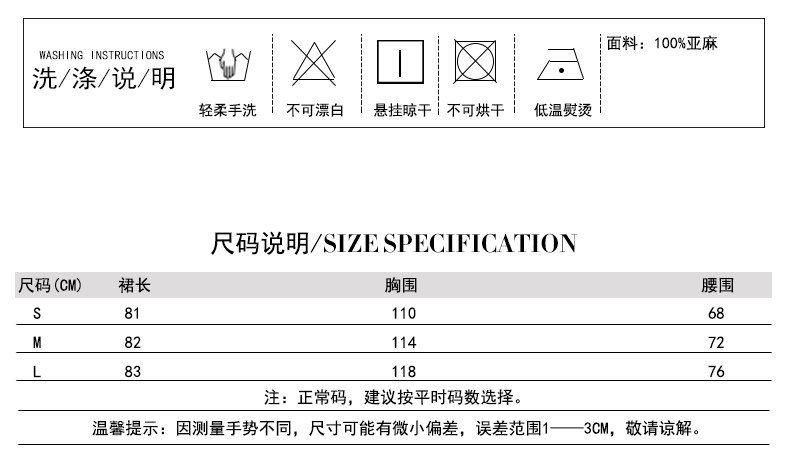 WASHING INSTRUCTIONS
洗/涤/说/明

轻柔手洗

不可漂白

悬挂晾干

不可烘干

低温熨烫

面料：100%亚麻

尺码说明/SIZE SPECIFICATION

| 尺码(CM) | 裙长 | 胸围 | 腰围 |
|---|---|---|---|
| S | 81 | 110 | 68 |
| M | 82 | 114 | 72 |
| L | 83 | 118 | 76 |

注：正常码，建议按平时码数选择。

温馨提示：因测量手势不同，尺寸可能有微小偏差，误差范围1——3CM，敬请谅解。